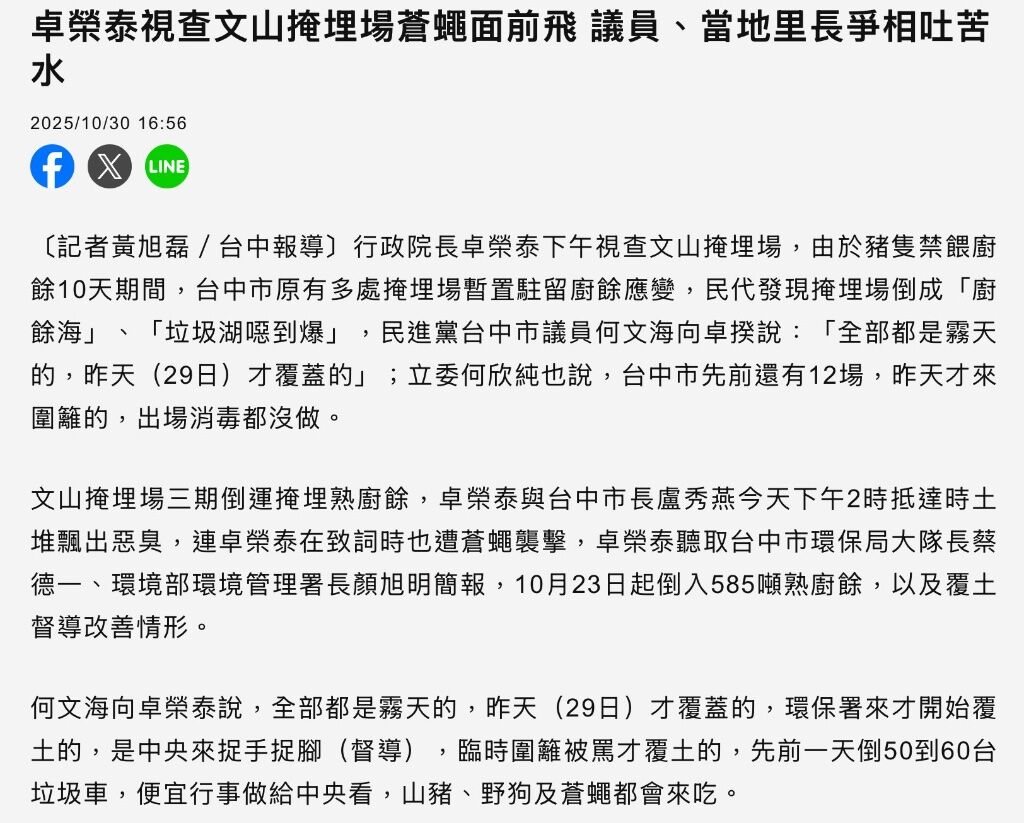 卓榮泰視查文山掩埋場蒼蠅面前飛 議員、當地里長爭相吐苦水

2025/10/30 16:56

LINE

〔記者黃旭磊／台中報導〕行政院長卓榮泰下午視查文山掩埋場，由於豬隻禁餵廚餘10天期間，台中市原有多處掩埋場暫置駐留廚餘應變，民代發現掩埋場倒成「廚餘海」、「垃圾湖噁到爆」，民進黨台中市議員何文海向卓揆說：「全部都是霧天的，昨天（29日）才覆蓋的」；立委何欣純也說，台中市先前還有12場，昨天才來圍籬的，出場消毒都沒做。

文山掩埋場三期倒運掩埋熟廚餘，卓榮泰與台中市長盧秀燕今天下午2時抵達時土堆飄出惡臭，連卓榮泰在致詞時也遭蒼蠅襲擊，卓榮泰聽取台中市環保局大隊長蔡德一、環境部環境管理署長顏旭明簡報，10月23日起倒入585噸熟廚餘，以及覆土督導改善情形。

何文海向卓榮泰說，全部都是霧天的，昨天（29日）才覆蓋的，環保署來才開始覆土的，是中央來捉手捉腳（督導），臨時圍籬被罵才覆土的，先前一天倒50到60台垃圾車，便宜行事做給中央看，山豬、野狗及蒼蠅都會來吃。